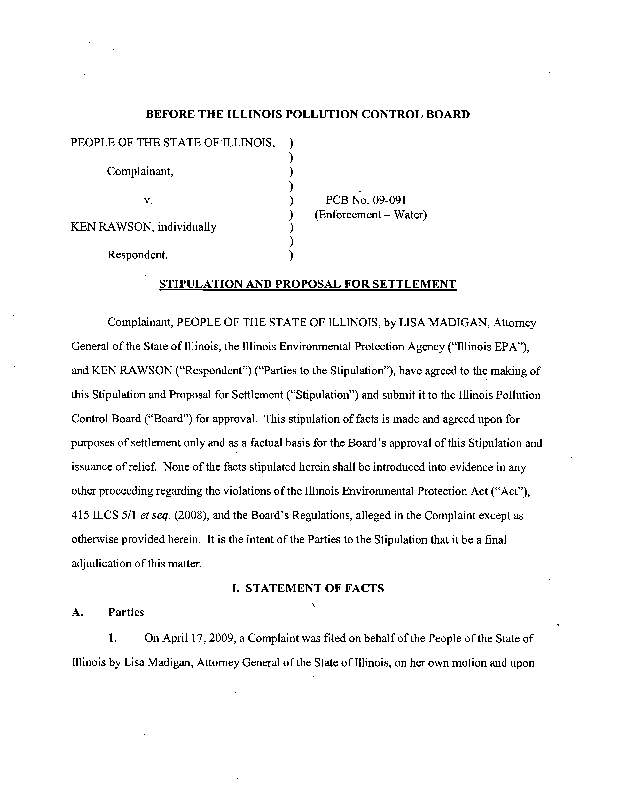 BEFORE THE ILLINOIS POLLUTION CONTROL BOARD

PEOPLE OF THE STATE OF ILLINOIS, )
)
Complainant, )
)
v. ) PCB No. 09-091
) (Enforcement – Water)
KEN RAWSON, individually )
)
Respondent. )

STIPULATION AND PROPOSAL FOR SETTLEMENT

Complainant, PEOPLE OF THE STATE OF ILLINOIS, by LISA MADIGAN, Attorney General of the State of Illinois, the Illinois Environmental Protection Agency ("Illinois EPA"), and KEN RAWSON ("Respondent") ("Parties to the Stipulation"), have agreed to the making of this Stipulation and Proposal for Settlement ("Stipulation") and submit it to the Illinois Pollution Control Board ("Board") for approval. This stipulation of facts is made and agreed upon for purposes of settlement only and as a factual basis for the Board's approval of this Stipulation and issuance of relief. None of the facts stipulated herein shall be introduced into evidence in any other proceeding regarding the violations of the Illinois Environmental Protection Act ("Act"), 415 ILCS 5/1 et seq. (2008), and the Board's Regulations, alleged in the Complaint except as otherwise provided herein. It is the intent of the Parties to the Stipulation that it be a final adjudication of this matter.

I. STATEMENT OF FACTS

A. Parties

1. On April 17, 2009, a Complaint was filed on behalf of the People of the State of Illinois by Lisa Madigan, Attorney General of the State of Illinois, on her own motion and upon